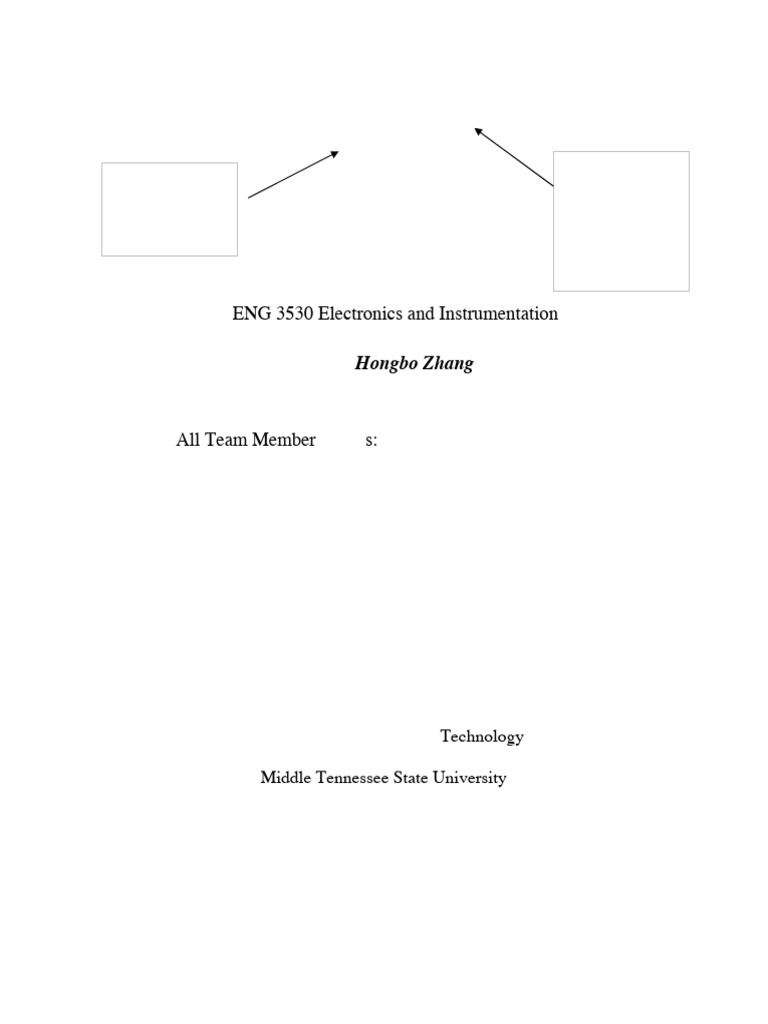 ENG 3530 Electronics and Instrumentation

Hongbo Zhang

All Team Member s:

Technology

Middle Tennessee State University